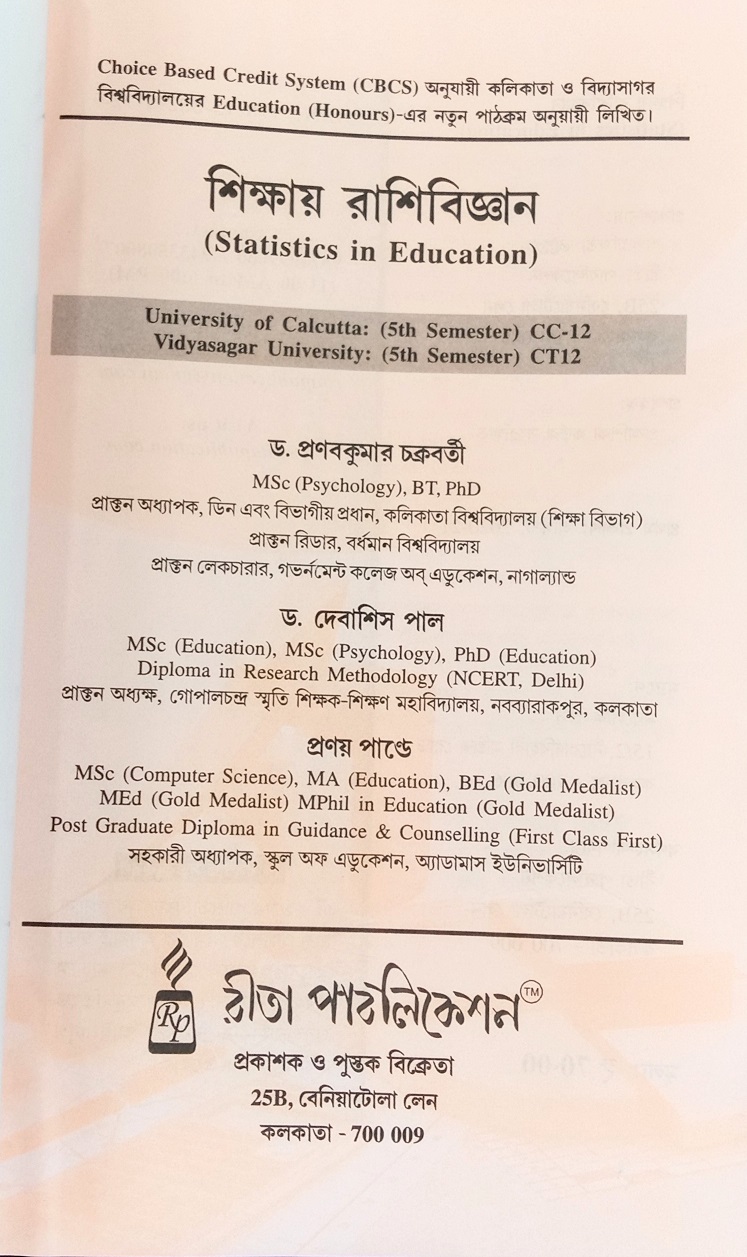 Choice Based Credit System (CBCS) অনুযায়ী কলিকাতা ও বিদ্যাসাগর বিশ্ববিদ্যালয়ের Education (Honours)-এর নতুন পাঠক্রম অনুযায়ী লিখিত।

শিক্ষায় রাশিবিজ্ঞান
(Statistics in Education)

University of Calcutta: (5th Semester) CC-12
Vidyasagar University: (5th Semester) CT12

ড. প্রণবকুমার চক্রবর্তী
MSc (Psychology), BT, PhD
প্রাক্তন অধ্যাপক, ডিন এবং বিভাগীয় প্রধান, কলিকাতা বিশ্ববিদ্যালয় (শিক্ষা বিভাগ)
প্রাক্তন রিডার, বর্ধমান বিশ্ববিদ্যালয়
প্রাক্তন লেকচারার, গভর্নমেন্ট কলেজ অব্ এডুকেশন, নাগাল্যান্ড

ড. দেবাশিস পাল
MSc (Education), MSc (Psychology), PhD (Education)
Diploma in Research Methodology (NCERT, Delhi)
প্রাক্তন অধ্যক্ষ, গোপালচন্দ্র স্মৃতি শিক্ষক-শিক্ষণ মহাবিদ্যালয়, নবব্যারাকপুর, কলকাতা

প্রণয় পান্ডে
MSc (Computer Science), MA (Education), BEd (Gold Medalist)
MEd (Gold Medalist) MPhil in Education (Gold Medalist)
Post Graduate Diploma in Guidance & Counselling (First Class First)
সহকারী অধ্যাপক, স্কুল অফ এডুকেশন, অ্যাডামাস ইউনিভার্সিটি

Rp
রীতা পাবলিকেশন™
প্রকাশক ও পুস্তক বিক্রেতা
25B, বেনিয়াটোলা লেন
কলকাতা - 700 009